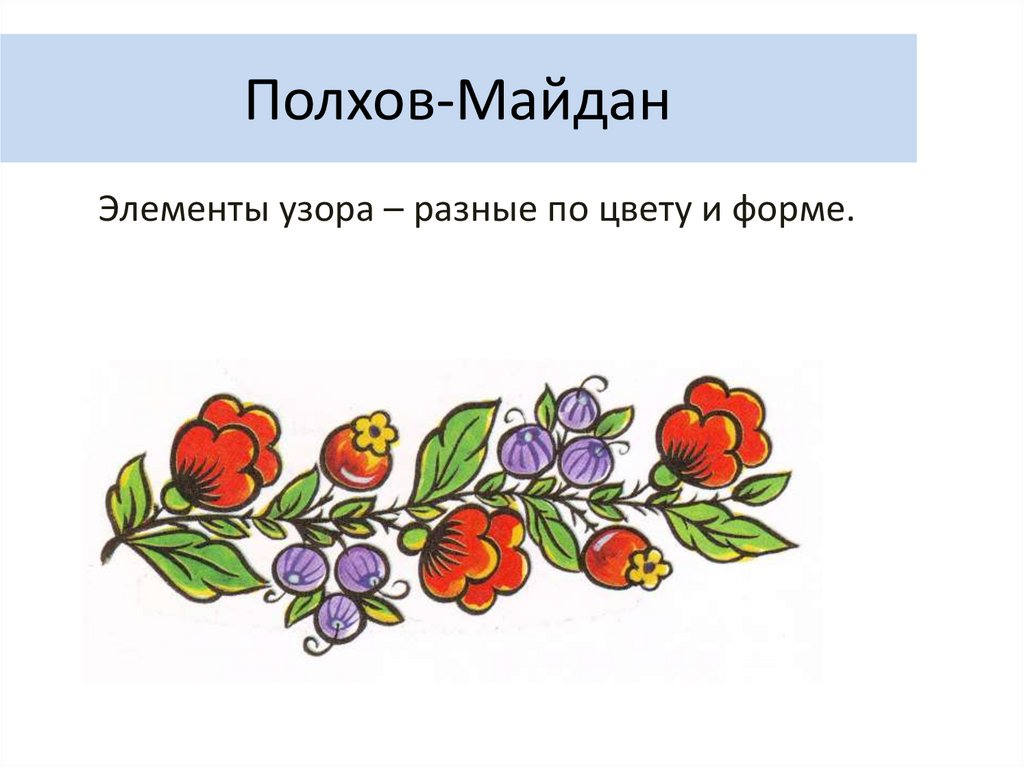 Полхов-Майдан

Элементы узора – разные по цвету и форме.